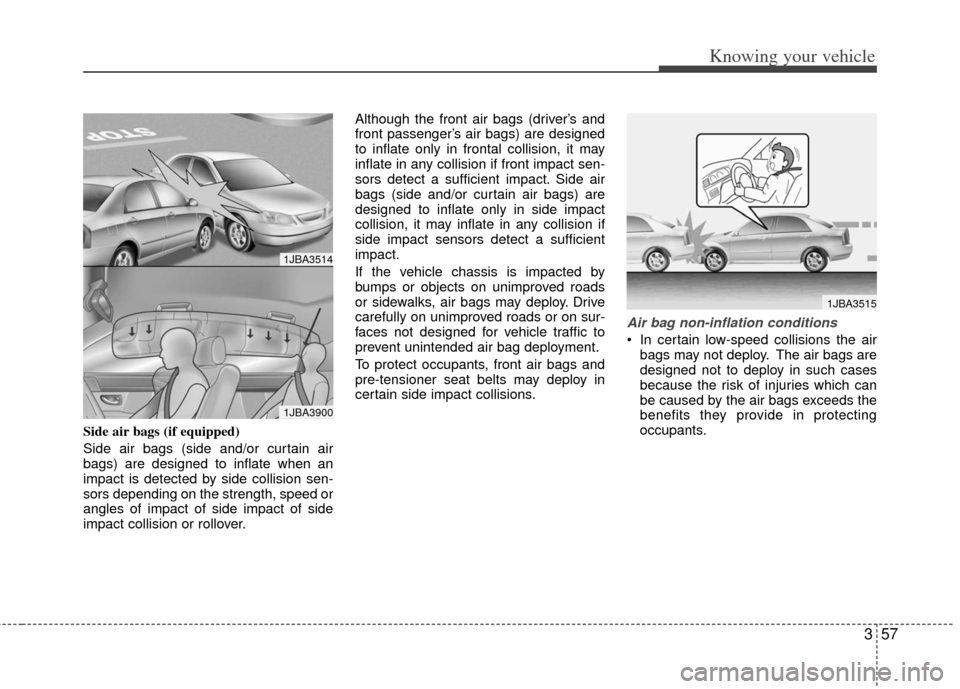 Knowing your vehicle

STOP

1JBA3514

1JBA3900

Side air bags (if equipped)

Side air bags (side and/or curtain air bags) are designed to inflate when an impact is detected by side collision sensors depending on the strength, speed or angles of impact of side impact of side impact collision or rollover.

Although the front air bags (driver's and front passenger's air bags) are designed to inflate only in frontal collision, it may inflate in any collision if front impact sensors detect a sufficient impact. Side air bags (side and/or curtain air bags) are designed to inflate only in side impact collision, it may inflate in any collision if side impact sensors detect a sufficient impact.

If the vehicle chassis is impacted by bumps or objects on unimproved roads or sidewalks, air bags may deploy. Drive carefully on unimproved roads or on surfaces not designed for vehicle traffic to prevent unintended air bag deployment.

To protect occupants, front air bags and pre-tensioner seat belts may deploy in certain side impact collisions.

1JBA3515

Air bag non-inflation conditions

• In certain low-speed collisions the air bags may not deploy. The air bags are designed not to deploy in such cases because the risk of injuries which can be caused by the air bags exceeds the benefits they provide in protecting occupants.

3 57

carmanualsonline.info